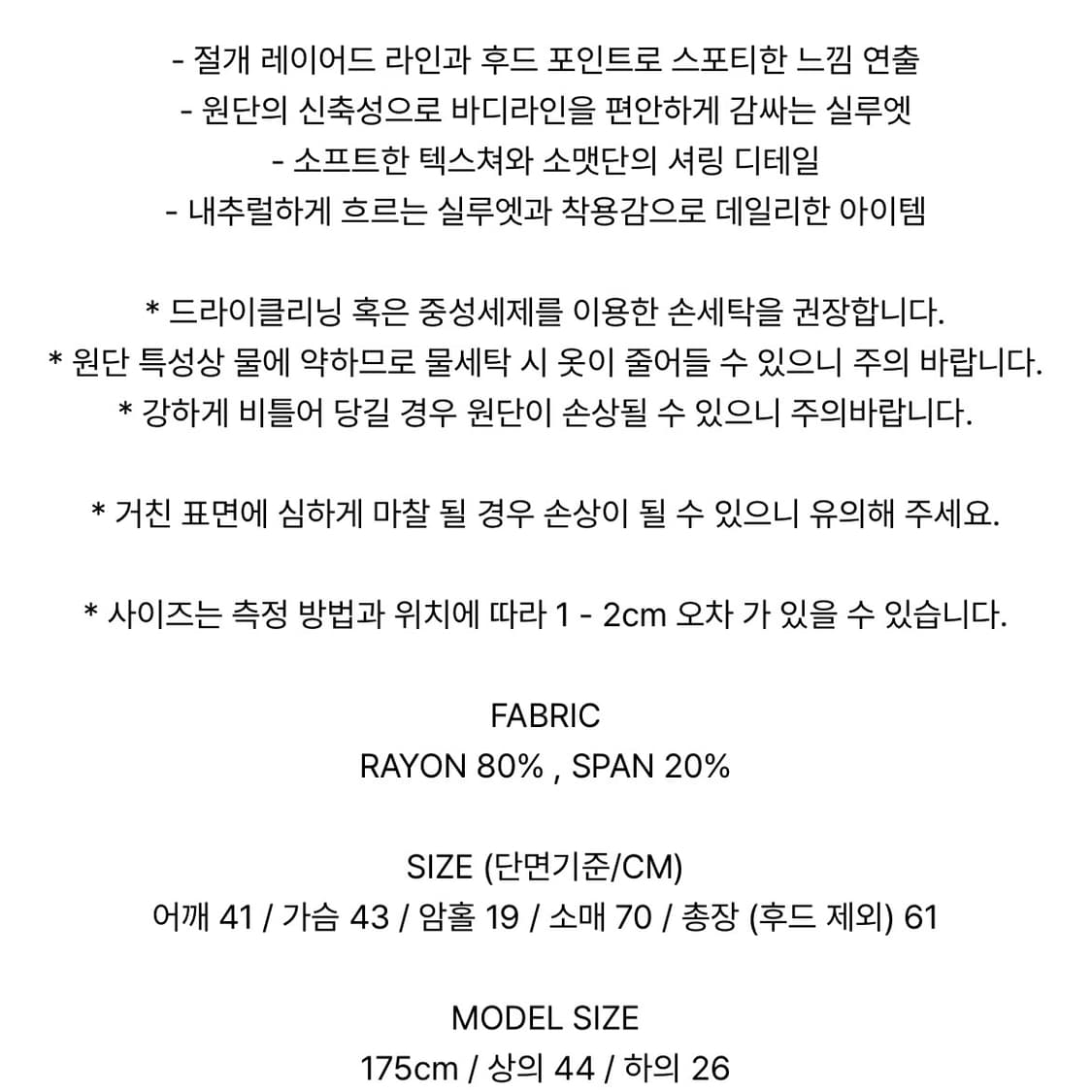 - 절개 레이어드 라인과 후드 포인트로 스포티한 느낌 연출
- 원단의 신축성으로 바디라인을 편안하게 감싸는 실루엣
- 소프트한 텍스쳐와 소맷단의 셔링 디테일
- 내추럴하게 흐르는 실루엣과 착용감으로 데일리한 아이템

* 드라이클리닝 혹은 중성세제를 이용한 손세탁을 권장합니다.
* 원단 특성상 물에 약하므로 물세탁 시 옷이 줄어들 수 있으니 주의 바랍니다.
* 강하게 비틀어 당길 경우 원단이 손상될 수 있으니 주의바랍니다.

* 거친 표면에 심하게 마찰 될 경우 손상이 될 수 있으니 유의해 주세요.

* 사이즈는 측정 방법과 위치에 따라 1 - 2cm 오차 가 있을 수 있습니다.

FABRIC
RAYON 80% , SPAN 20%

SIZE (단면기준/CM)
어깨 41 / 가슴 43 / 암홀 19 / 소매 70 / 총장 (후드 제외) 61

MODEL SIZE
175cm / 상의 44 / 하의 26